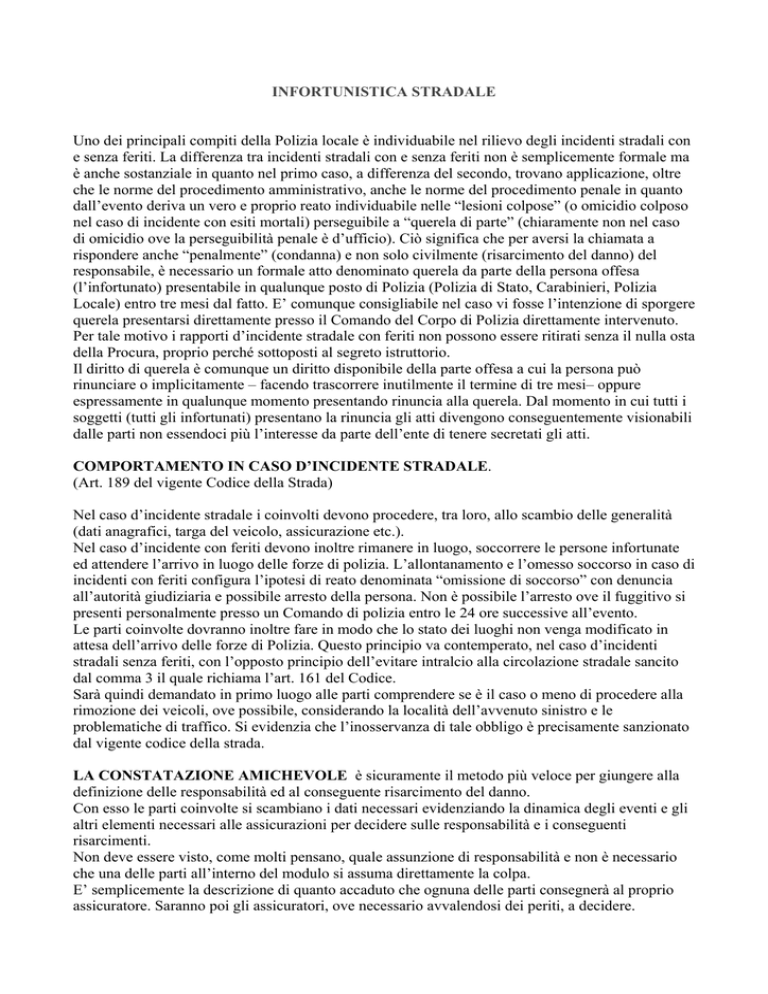 INFORTUNISTICA STRADALE

Uno dei principali compiti della Polizia locale è individuabile nel rilievo degli incidenti stradali con e senza feriti. La differenza tra incidenti stradali con e senza feriti non è semplicemente formale ma è anche sostanziale in quanto nel primo caso, a differenza del secondo, trovano applicazione, oltre che le norme del procedimento amministrativo, anche le norme del procedimento penale in quanto dall'evento deriva un vero e proprio reato individuabile nelle "lesioni colpose" (o omicidio colposo nel caso di incidente con esiti mortali) perseguibile a "querela di parte" (chiaramente non nel caso di omicidio ove la perseguibilità penale è d'ufficio). Ciò significa che per aversi la chiamata a rispondere anche "penalmente" (condanna) e non solo civilmente (risarcimento del danno) del responsabile, è necessario un formale atto denominato querela da parte della persona offesa (l'infortunato) presentabile in qualunque posto di Polizia (Polizia di Stato, Carabinieri, Polizia Locale) entro tre mesi dal fatto. E' comunque consigliabile nel caso vi fosse l'intenzione di sporgere querela presentarsi direttamente presso il Comando del Corpo di Polizia direttamente intervenuto. Per tale motivo i rapporti d'incidente stradale con feriti non possono essere ritirati senza il nulla osta della Procura, proprio perché sottoposti al segreto istruttorio.
Il diritto di querela è comunque un diritto disponibile della parte offesa a cui la persona può rinunciare o implicitamente – facendo trascorrere inutilmente il termine di tre mesi– oppure espressamente in qualunque momento presentando rinuncia alla querela. Dal momento in cui tutti i soggetti (tutti gli infortunati) presentano la rinuncia gli atti divengono conseguentemente visionabili dalle parti non essendoci più l'interesse da parte dell'ente di tenere secretati gli atti.

COMPORTAMENTO IN CASO D'INCIDENTE STRADALE.
(Art. 189 del vigente Codice della Strada)

Nel caso d'incidente stradale i coinvolti devono procedere, tra loro, allo scambio delle generalità (dati anagrafici, targa del veicolo, assicurazione etc.).
Nel caso d'incidente con feriti devono inoltre rimanere in luogo, soccorrere le persone infortunate ed attendere l'arrivo in luogo delle forze di polizia. L'allontanamento e l'omesso soccorso in caso di incidenti con feriti configura l'ipotesi di reato denominata "omissione di soccorso" con denuncia all'autorità giudiziaria e possibile arresto della persona. Non è possibile l'arresto ove il fuggitivo si presenti personalmente presso un Comando di polizia entro le 24 ore successive all'evento.
Le parti coinvolte dovranno inoltre fare in modo che lo stato dei luoghi non venga modificato in attesa dell'arrivo delle forze di Polizia. Questo principio va contemperato, nel caso d'incidenti stradali senza feriti, con l'opposto principio dell'evitare intralcio alla circolazione stradale sancito dal comma 3 il quale richiama l'art. 161 del Codice.
Sarà quindi demandato in primo luogo alle parti comprendere se è il caso o meno di procedere alla rimozione dei veicoli, ove possibile, considerando la località dell'avvenuto sinistro e le problematiche di traffico. Si evidenzia che l'inosservanza di tale obbligo è precisamente sanzionato dal vigente codice della strada.

LA CONSTATAZIONE AMICHEVOLE è sicuramente il metodo più veloce per giungere alla definizione delle responsabilità ed al conseguente risarcimento del danno.
Con esso le parti coinvolte si scambiano i dati necessari evidenziando la dinamica degli eventi e gli altri elementi necessari alle assicurazioni per decidere sulle responsabilità e i conseguenti risarcimenti.
Non deve essere visto, come molti pensano, quale assunzione di responsabilità e non è necessario che una delle parti all'interno del modulo si assuma direttamente la colpa.
E' semplicemente la descrizione di quanto accaduto che ognuna delle parti consegnerà al proprio assicuratore. Saranno poi gli assicuratori, ove necessario avvalendosi dei periti, a decidere.